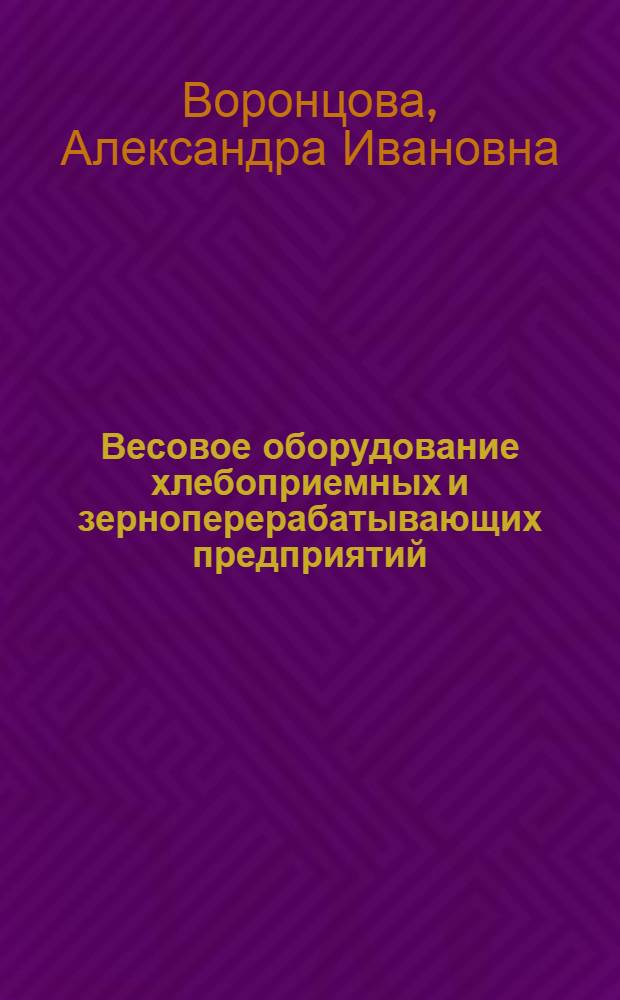 Воронцова, Александра Ивановна

Весовое оборудование хлебоприемных и зерноперерабатывающих предприятий